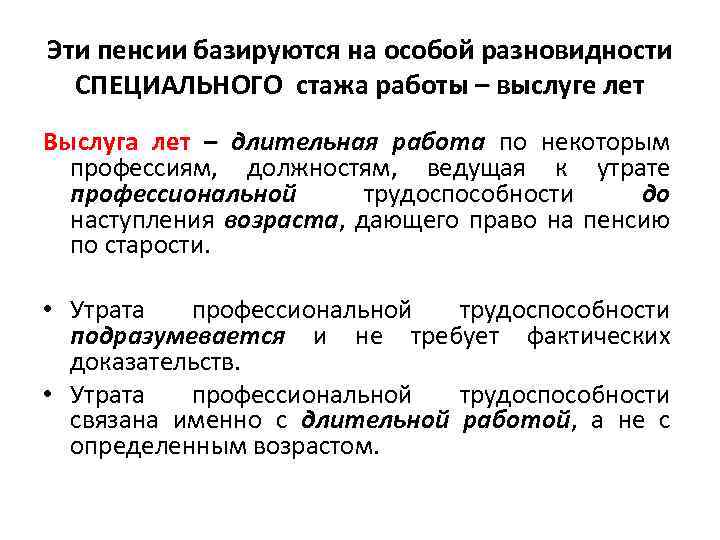 Эти пенсии базируются на особой разновидности СПЕЦИАЛЬНОГО стажа работы – выслуге лет

Выслуга лет – длительная работа по некоторым профессиям, должностям, ведущая к утрате профессиональной трудоспособности до наступления возраста, дающего право на пенсию по старости.

• Утрата профессиональной трудоспособности подразумевается и не требует фактических доказательств.
• Утрата профессиональной трудоспособности связана именно с длительной работой, а не с определенным возрастом.